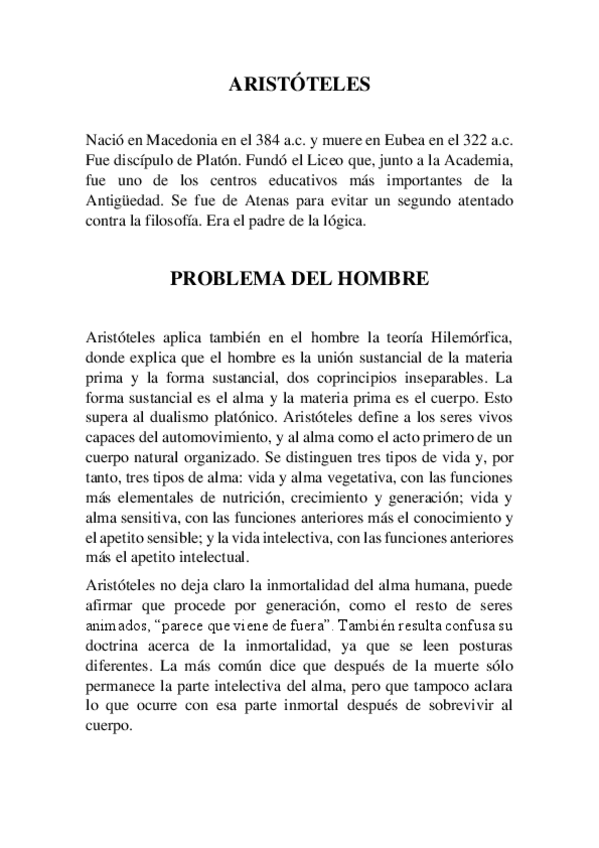 ARISTÓTELES

Nació en Macedonia en el 384 a.c. y muere en Eubea en el 322 a.c. Fue discípulo de Platón. Fundó el Liceo que, junto a la Academia, fue uno de los centros educativos más importantes de la Antigüedad. Se fue de Atenas para evitar un segundo atentado contra la filosofía. Era el padre de la lógica.

PROBLEMA DEL HOMBRE

Aristóteles aplica también en el hombre la teoría Hilemórfica, donde explica que el hombre es la unión sustancial de la materia prima y la forma sustancial, dos coprincipios inseparables. La forma sustancial es el alma y la materia prima es el cuerpo. Esto supera al dualismo platónico. Aristóteles define a los seres vivos capaces del automovimiento, y al alma como el acto primero de un cuerpo natural organizado. Se distinguen tres tipos de vida y, por tanto, tres tipos de alma: vida y alma vegetativa, con las funciones más elementales de nutrición, crecimiento y generación; vida y alma sensitiva, con las funciones anteriores más el conocimiento y el apetito sensible; y la vida intelectiva, con las funciones anteriores más el apetito intelectual.

Aristóteles no deja claro la inmortalidad del alma humana, puede afirmar que procede por generación, como el resto de seres animados, "parece que viene de fuera". También resulta confusa su doctrina acerca de la inmortalidad, ya que se leen posturas diferentes. La más común dice que después de la muerte sólo permanece la parte intelectiva del alma, pero que tampoco aclara lo que ocurre con esa parte inmortal después de sobrevivir al cuerpo.